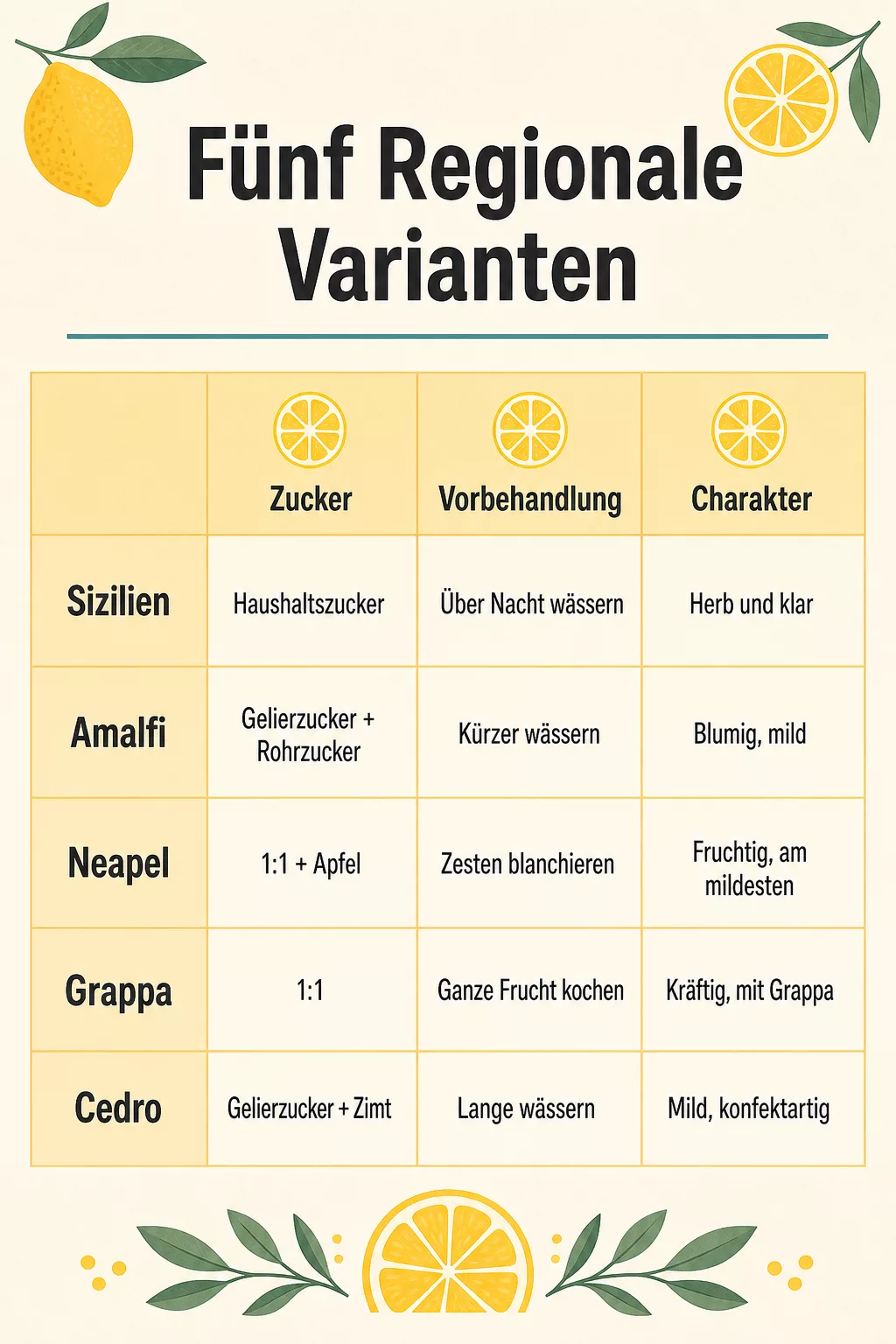 Fünf Regionale Varianten

| | Zucker | Vorbehandlung | Charakter |
|---|---|---|---|
| Sizilien | Haushaltszucker | Über Nacht wässern | Herb und klar |
| Amalfi | Gelierzucker + Rohrzucker | Kürzer wässern | Blumig, mild |
| Neapel | 1:1 + Apfel | Zesten blanchieren | Fruchtig, am mildesten |
| Grappa | 1:1 | Ganze Frucht kochen | Kräftig, mit Grappa |
| Cedro | Gelierzucker + Zimt | Lange wässern | Mild, konfektartig |